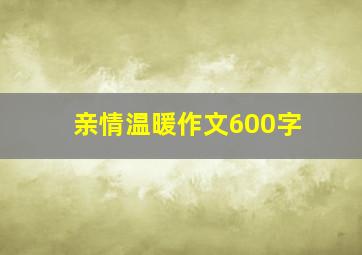 亲情温暖作文600字